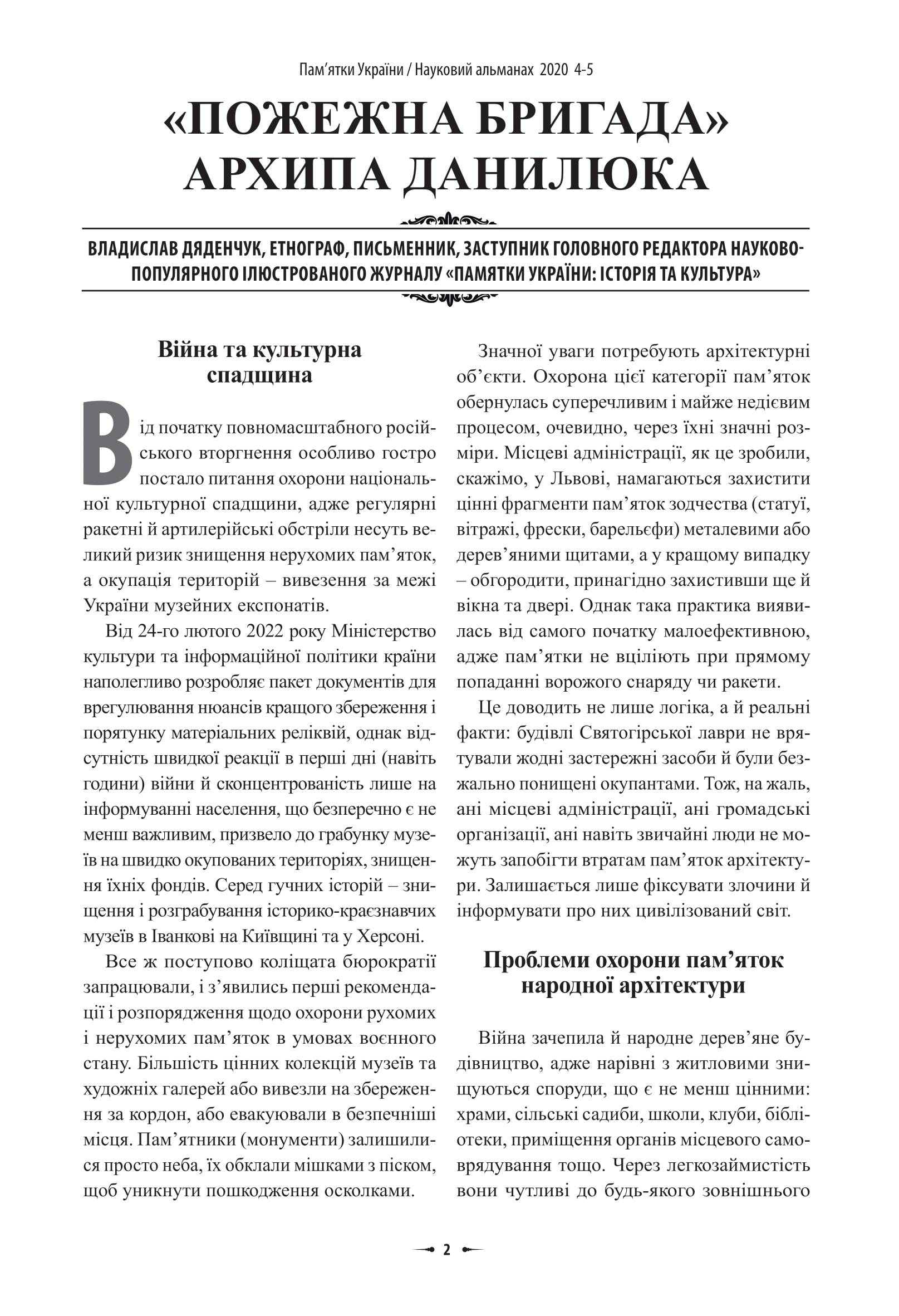 Пам’ятки України / Науковий альманах 2020 4-5

«ПОЖЕЖНА БРИГАДА» АРХИПА ДАНИЛЮКА

ВЛАДИСЛАВ ДЯДЕНЧУК, ЕТНОГРАФ, ПИСЬМЕННИК, ЗАСТУПНИК ГОЛОВНОГО РЕДАКТОРА НАУКОВО-ПОПУЛЯРНОГО ІЛЮСТРОВАНОГО ЖУРНАЛУ «ПАМЯТКИ УКРАЇНИ: ІСТОРІЯ ТА КУЛЬТУРА»

Війна та культурна спадщина

Від початку повномасштабного російського вторгнення особливо гостро постало питання охорони національної культурної спадщини, адже регулярні ракетні й артилерійські обстріли несуть великий ризик знищення нерухомих пам’яток, а окупація територій – вивезення за межі України музейних експонатів.

Від 24-го лютого 2022 року Міністерство культури та інформаційної політики країни наполегливо розробляє пакет документів для врегулювання нюансів кращого збереження і порятунку матеріальних реліквій, однак відсутність швидкої реакції в перші дні (навіть години) війни й сконцентрованість лише на інформуванні населення, що безперечно є не менш важливим, призвело до грабунку музеїв на швидко окупованих територіях, знищення їхніх фондів. Серед гучних історій – знищення і розграбування історико-краєзнавчих музеїв в Іванкові на Київщині та у Херсоні.

Все ж поступово коліщата бюрократії запрацювали, і з’явились перші рекомендації і розпорядження щодо охорони рухомих і нерухомих пам’яток в умовах воєнного стану. Більшість цінних колекцій музеїв та художніх галерей або вивезли на збереження за кордон, або евакуювали в безпечніші місця. Пам’ятники (монументи) залишилися просто неба, їх обклали мішками з піском, щоб уникнути пошкодження осколками.

Значної уваги потребують архітектурні об’єкти. Охорона цієї категорії пам’яток обернулась суперечливим і майже недієвим процесом, очевидно, через їхні значні розміри. Місцеві адміністрації, як це зробили, скажімо, у Львові, намагаються захистити цінні фрагменти пам’яток зодчества (статуї, вітражі, фрески, барельєфи) металевими або дерев’яними щитами, а у кращому випадку – обгородити, принагідно захистивши ще й вікна та двері. Однак така практика виявилась від самого початку малоефективною, адже пам’ятки не вціліють при прямому попаданні ворожого снаряду чи ракети.

Це доводить не лише логіка, а й реальні факти: будівлі Святогірської лаври не врятували жодні застережні засоби й були безжально понищені окупантами. Тож, на жаль, ані місцеві адміністрації, ані громадські організації, ані навіть звичайні люди не можуть запобігти втратам пам’яток архітектури. Залишається лише фіксувати злочини й інформувати про них цивілізований світ.

Проблеми охорони пам’яток народної архітектури

Війна зачепила й народне дерев’яне будівництво, адже нарівні з житловими знищуються споруди, що є не менш цінними: храми, сільські садиби, школи, клуби, бібліотеки, приміщення органів місцевого самоврядування тощо. Через легкозаймистість вони чутливі до будь-якого зовнішнього

2